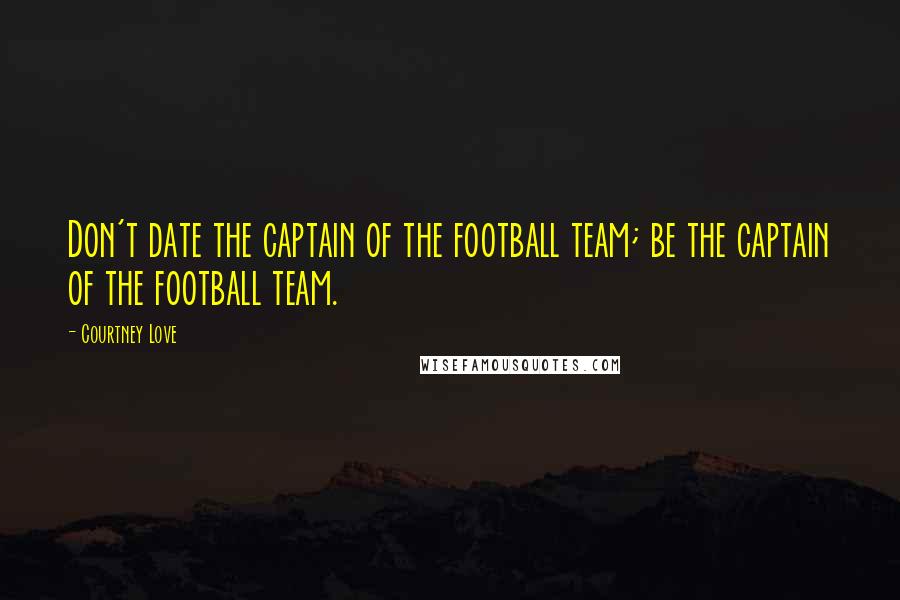 Don't date the captain of the football team; be the captain of the football team.

- Courtney Love

WISEFAMOUSQUOTES.COM